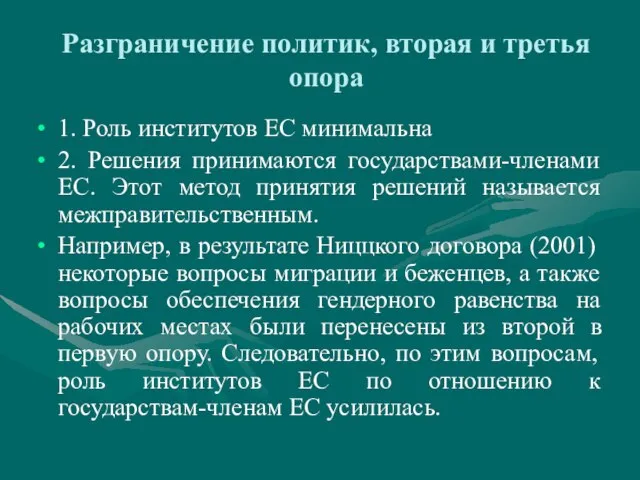 Разграничение политик, вторая и третья опора

• 1. Роль институтов ЕС минимальна

• 2. Решения принимаются государствами-членами ЕС. Этот метод принятия решений называется межправительственным.

• Например, в результате Ниццкого договора (2001) некоторые вопросы миграции и беженцев, а также вопросы обеспечения гендерного равенства на рабочих местах были перенесены из второй в первую опору. Следовательно, по этим вопросам, роль институтов ЕС по отношению к государствам-членам ЕС усилилась.